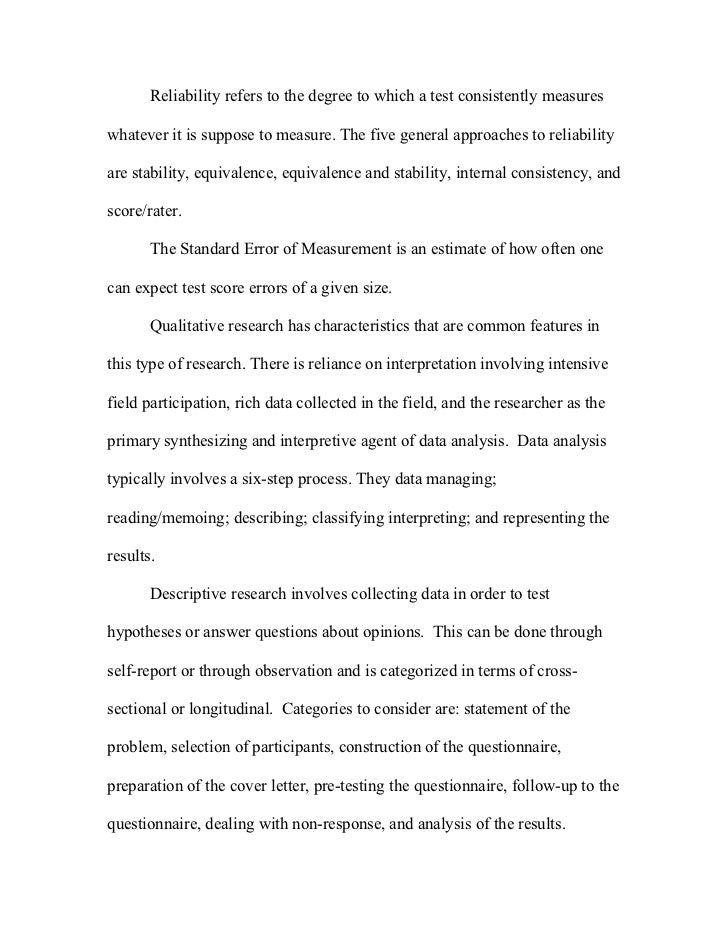 Reliability refers to the degree to which a test consistently measures whatever it is suppose to measure. The five general approaches to reliability are stability, equivalence, equivalence and stability, internal consistency, and score/rater.

The Standard Error of Measurement is an estimate of how often one can expect test score errors of a given size.

Qualitative research has characteristics that are common features in this type of research. There is reliance on interpretation involving intensive field participation, rich data collected in the field, and the researcher as the primary synthesizing and interpretive agent of data analysis. Data analysis typically involves a six-step process. They data managing; reading/memoing; describing; classifying interpreting; and representing the results.

Descriptive research involves collecting data in order to test hypotheses or answer questions about opinions. This can be done through self-report or through observation and is categorized in terms of cross-sectional or longitudinal. Categories to consider are: statement of the problem, selection of participants, construction of the questionnaire, preparation of the cover letter, pre-testing the questionnaire, follow-up to the questionnaire, dealing with non-response, and analysis of the results.